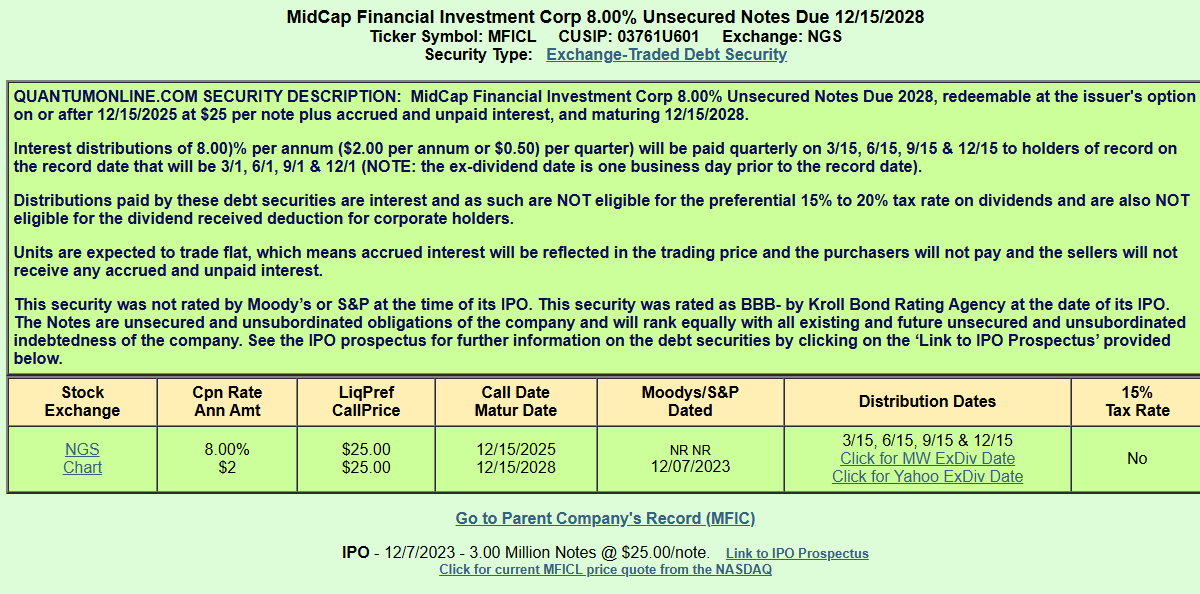 MidCap Financial Investment Corp 8.00% Unsecured Notes Due 12/15/2028
Ticker Symbol: MFICL CUSIP: 03761U601 Exchange: NGS
Security Type: Exchange-Traded Debt Security

QUANTUMONLINE.COM SECURITY DESCRIPTION: MidCap Financial Investment Corp 8.00% Unsecured Notes Due 2028, redeemable at the issuer's option on or after 12/15/2025 at $25 per note plus accrued and unpaid interest, and maturing 12/15/2028.

Interest distributions of 8.00)% per annum ($2.00 per annum or $0.50) per quarter) will be paid quarterly on 3/15, 6/15, 9/15 & 12/15 to holders of record on the record date that will be 3/1, 6/1, 9/1 & 12/1 (NOTE: the ex-dividend date is one business day prior to the record date).

Distributions paid by these debt securities are interest and as such are NOT eligible for the preferential 15% to 20% tax rate on dividends and are also NOT eligible for the dividend received deduction for corporate holders.

Units are expected to trade flat, which means accrued interest will be reflected in the trading price and the purchasers will not pay and the sellers will not receive any accrued and unpaid interest.

This security was not rated by Moody's or S&P at the time of its IPO. This security was rated as BBB- by Kroll Bond Rating Agency at the date of its IPO. The Notes are unsecured and unsubordinated obligations of the company and will rank equally with all existing and future unsecured and unsubordinated indebtedness of the company. See the IPO prospectus for further information on the debt securities by clicking on the 'Link to IPO Prospectus' provided below.

| Stock Exchange | Cpn Rate Ann Amt | LiqPref CallPrice | Call Date Matur Date | Moodys/S&P Dated | Distribution Dates | 15% Tax Rate |
|---|---|---|---|---|---|---|
| NGS Chart | 8.00% $2 | $25.00 $25.00 | 12/15/2025 12/15/2028 | NR NR 12/07/2023 | 3/15, 6/15, 9/15 & 12/15 Click for MW ExDiv Date Click for Yahoo ExDiv Date | No |

Go to Parent Company's Record (MFIC)

IPO - 12/7/2023 - 3.00 Million Notes @ $25.00/note. Link to IPO Prospectus
Click for current MFICL price quote from the NASDAQ